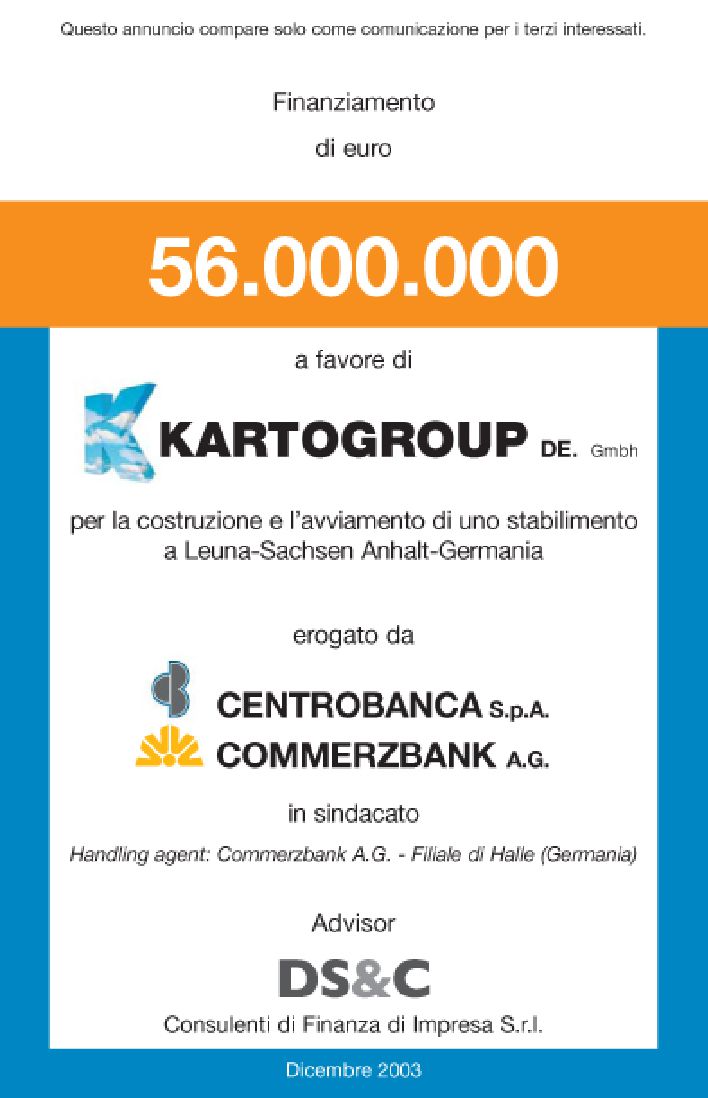 Questo annuncio compare solo come comunicazione per i terzi interessati.

Finanziamento
di euro

56.000.000

a favore di

KARTOGROUP DE. Gmbh

per la costruzione e l'avviamento di uno stabilimento a Leuna-Sachsen Anhalt-Germania

erogato da

CENTROBANCA S.p.A.
COMMERZBANK A.G.

in sindacato

Handling agent: Commerzbank A.G. - Filiale di Halle (Germania)

Advisor

DS&C

Consulenti di Finanza di Impresa S.r.l.

Dicembre 2003